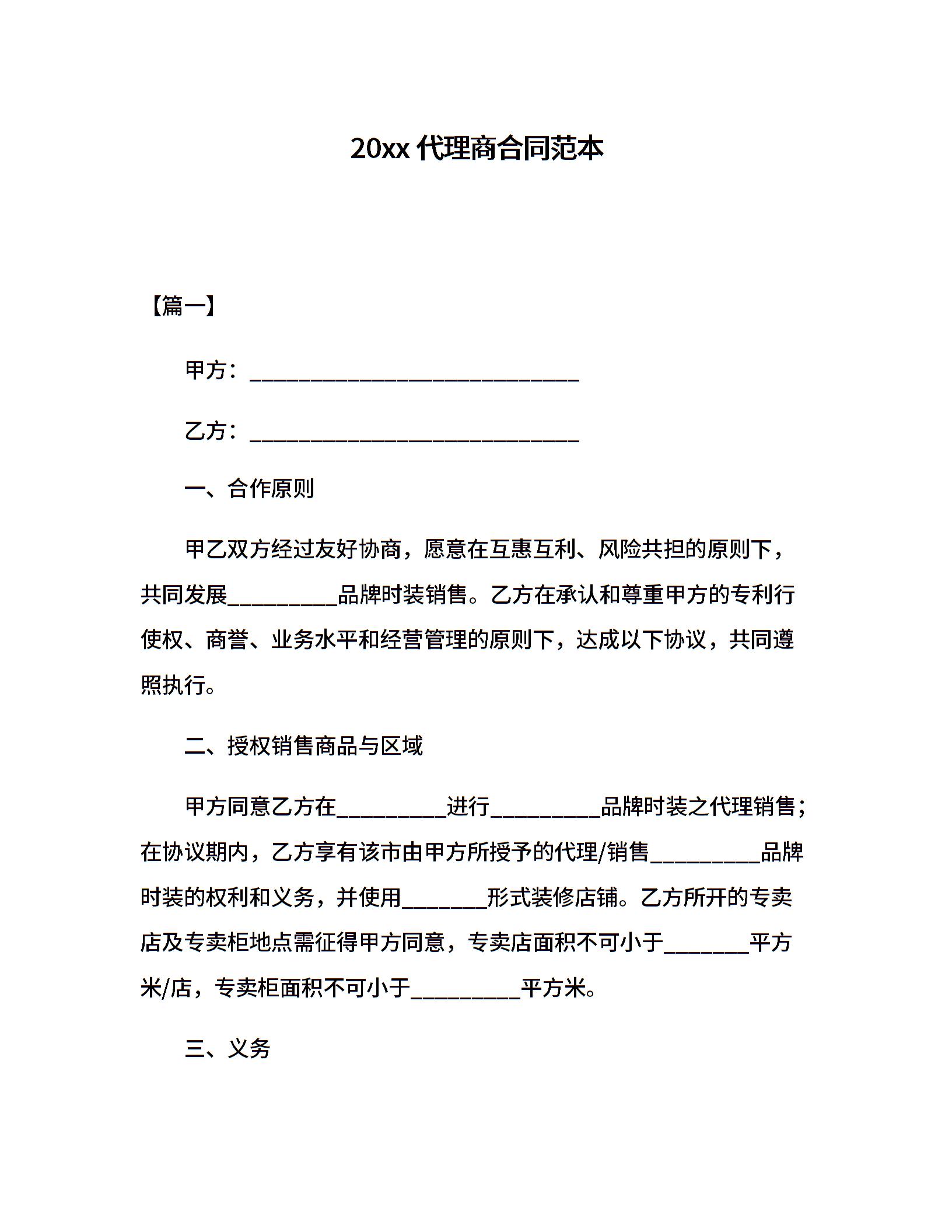 20xx 代理商合同范本

【篇一】

甲方：______________________________

乙方：______________________________

一、合作原则

甲乙双方经过友好协商，愿意在互惠互利、风险共担的原则下，共同发展__________品牌时装销售。乙方在承认和尊重甲方的专利行使权、商誉、业务水平和经营管理的原则下，达成以下协议，共同遵照执行。

二、授权销售商品与区域

甲方同意乙方在__________进行__________品牌时装之代理销售；在协议期内，乙方享有该市由甲方所授予的代理/销售__________品牌时装的权利和义务，并使用________形式装修店铺。乙方所开的专卖店及专卖柜地点需征得甲方同意，专卖店面积不可小于________平方米/店，专卖柜面积不可小于__________平方米。

三、义务